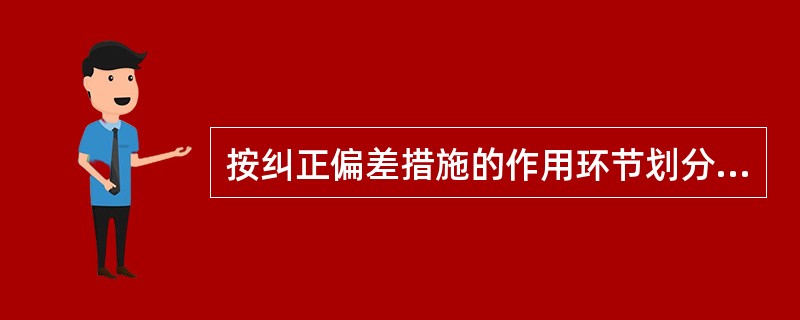 按纠正偏差措施的作用环节划分...